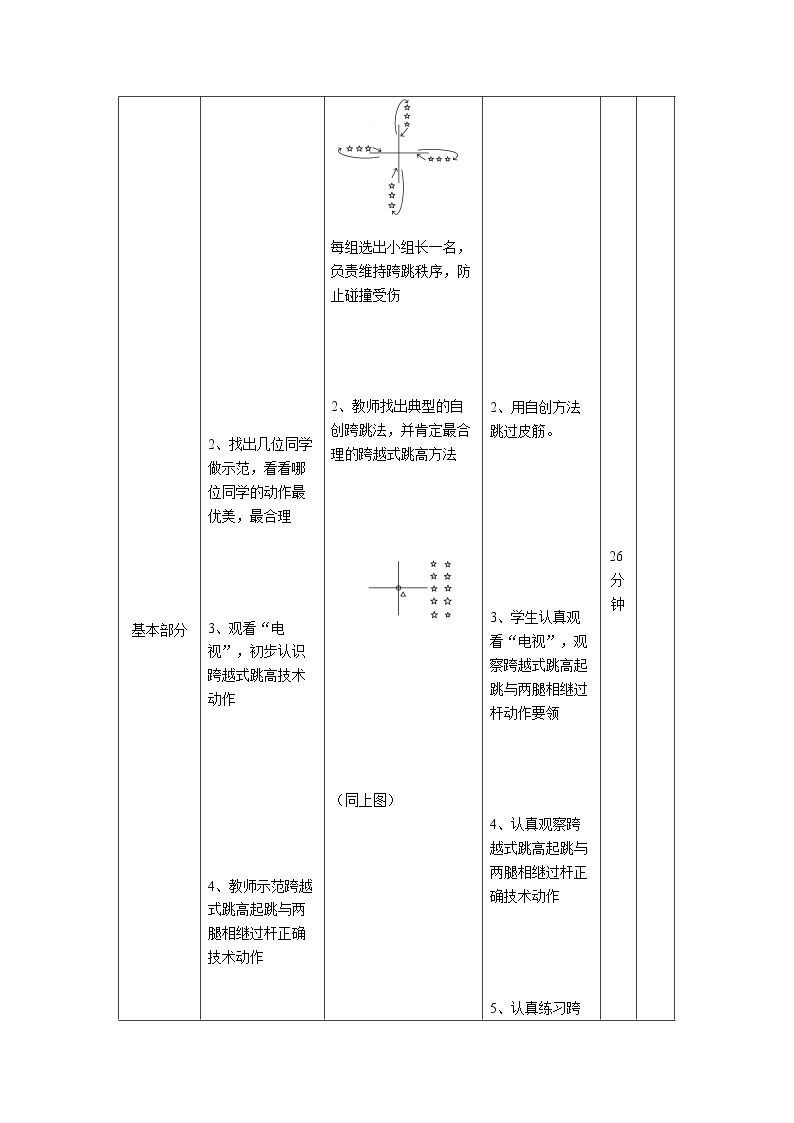 | 基本部分 | 2、找出几位同学做示范，看看哪位同学的动作最优美，最合理 3、观看“电视”，初步认识跨越式跳高技术动作 4、教师示范跨越式跳高起跳与两腿相继过杆正确技术动作 | 每组选出小组长一名，负责维持跨跳秩序，防止碰撞受伤 2、教师找出典型的自创跨跳法，并肯定最合理的跨越式跳高方法 （同上图） | 2、用自创方法跳过皮筋。 3、学生认真观看“电视”，观察跨越式跳高起跳与两腿相继过杆动作要领 4、认真观察跨越式跳高起跳与两腿相继过杆正确技术动作 5、认真练习跨 | 26分钟 | |
|---|---|---|---|---|---|